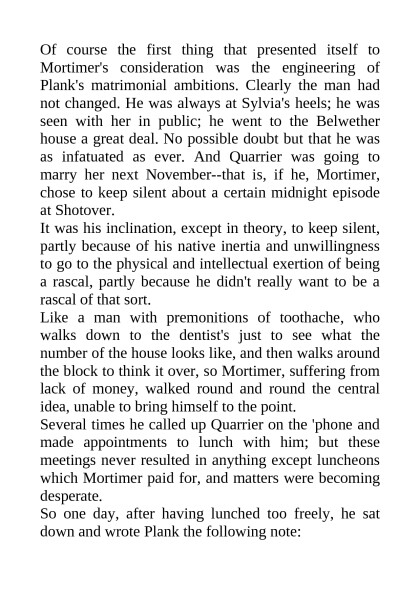 Of course the first thing that presented itself to Mortimer's consideration was the engineering of Plank's matrimonial ambitions. Clearly the man had not changed. He was always at Sylvia's heels; he was seen with her in public; he went to the Belwether house a great deal. No possible doubt but that he was as infatuated as ever. And Quarrier was going to marry her next November--that is, if he, Mortimer, chose to keep silent about a certain midnight episode at Shotover.

It was his inclination, except in theory, to keep silent, partly because of his native inertia and unwillingness to go to the physical and intellectual exertion of being a rascal, partly because he didn't really want to be a rascal of that sort.

Like a man with premonitions of toothache, who walks down to the dentist's just to see what the number of the house looks like, and then walks around the block to think it over, so Mortimer, suffering from lack of money, walked round and round the central idea, unable to bring himself to the point.

Several times he called up Quarrier on the 'phone and made appointments to lunch with him; but these meetings never resulted in anything except luncheons which Mortimer paid for, and matters were becoming desperate.

So one day, after having lunched too freely, he sat down and wrote Plank the following note: